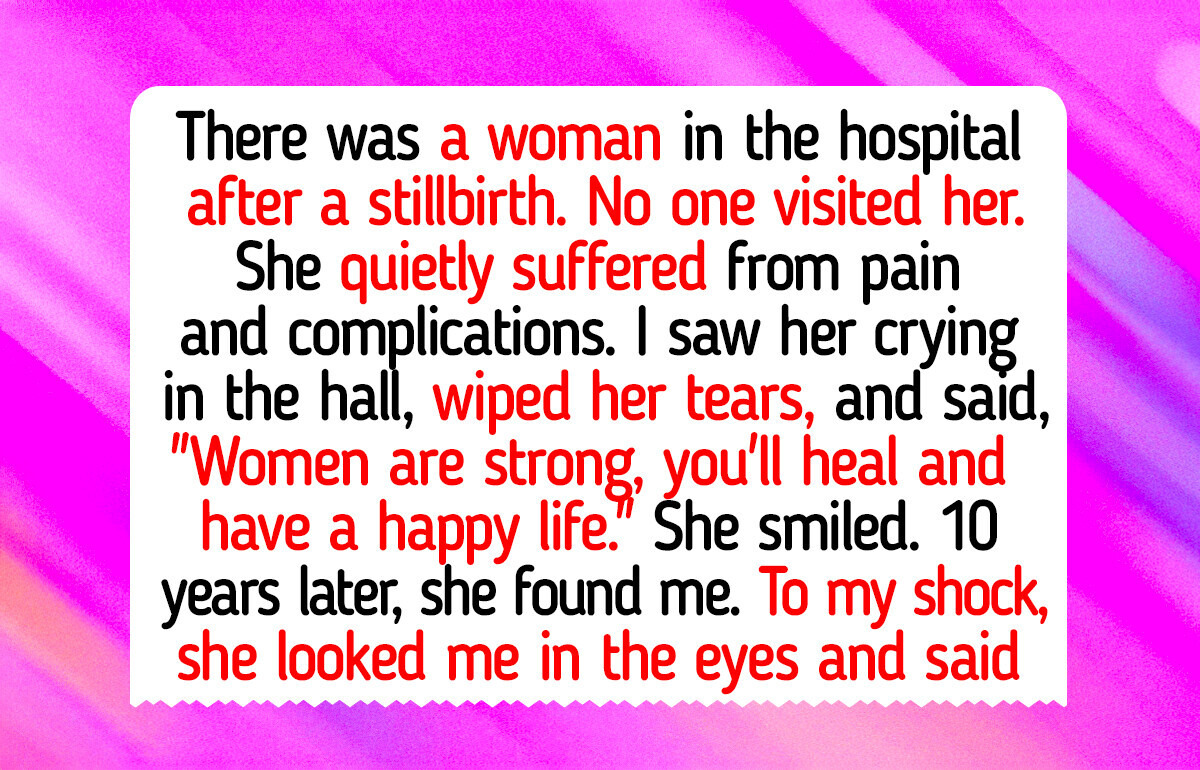 There was a woman in the hospital after a stillbirth. No one visited her. She quietly suffered from pain and complications. I saw her crying in the hall, wiped her tears, and said, "Women are strong, you'll heal and have a happy life." She smiled. 10 years later, she found me. To my shock, she looked me in the eyes and said